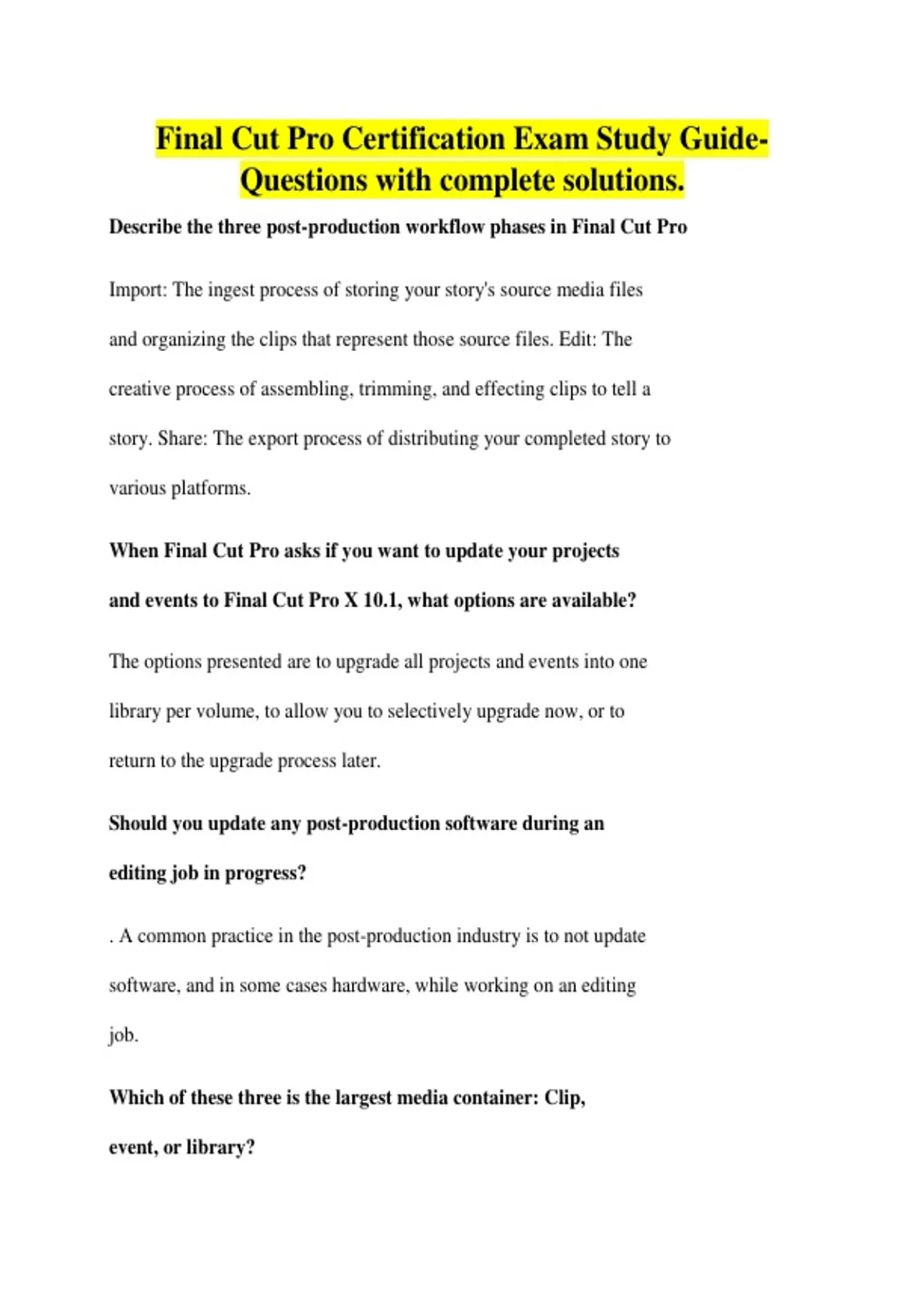 Final Cut Pro Certification Exam Study Guide-Questions with complete solutions.

Describe the three post-production workflow phases in Final Cut Pro

Import: The ingest process of storing your story's source media files and organizing the clips that represent those source files. Edit: The creative process of assembling, trimming, and effecting clips to tell a story. Share: The export process of distributing your completed story to various platforms.

When Final Cut Pro asks if you want to update your projects and events to Final Cut Pro X 10.1, what options are available?

The options presented are to upgrade all projects and events into one library per volume, to allow you to selectively upgrade now, or to return to the upgrade process later.

Should you update any post-production software during an editing job in progress?

. A common practice in the post-production industry is to not update software, and in some cases hardware, while working on an editing job.

Which of these three is the largest media container: Clip, event, or library?